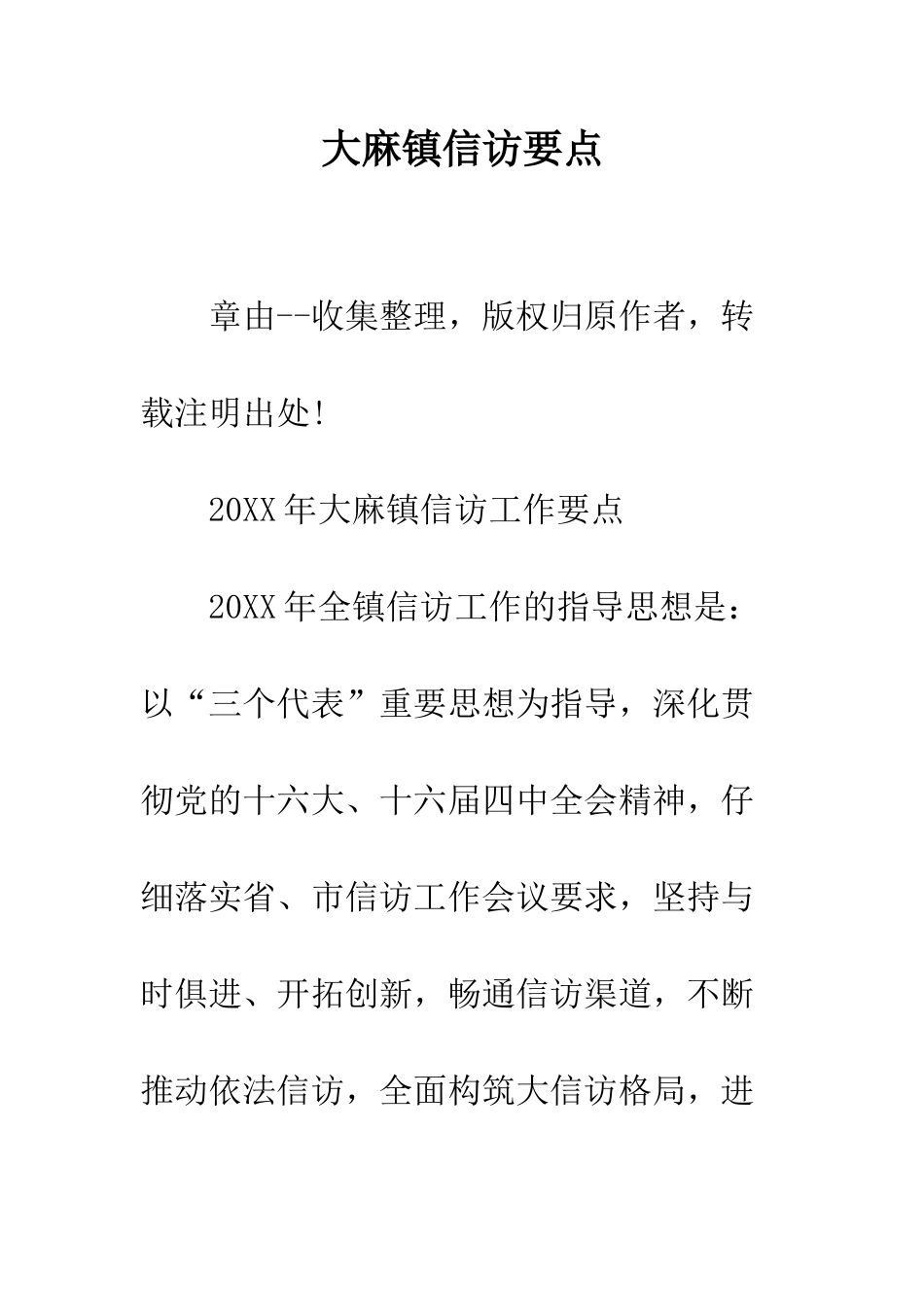 大麻镇信访要点

章由--收集整理，版权归原作者，转载注明出处!

20XX年大麻镇信访工作要点

20XX年全镇信访工作的指导思想是：以“三个代表”重要思想为指导，深化贯彻党的十六大、十六届四中全会精神，仔细落实省、市信访工作会议要求，坚持与时俱进、开拓创新，畅通信访渠道，不断推动依法信访，全面构筑大信访格局，进